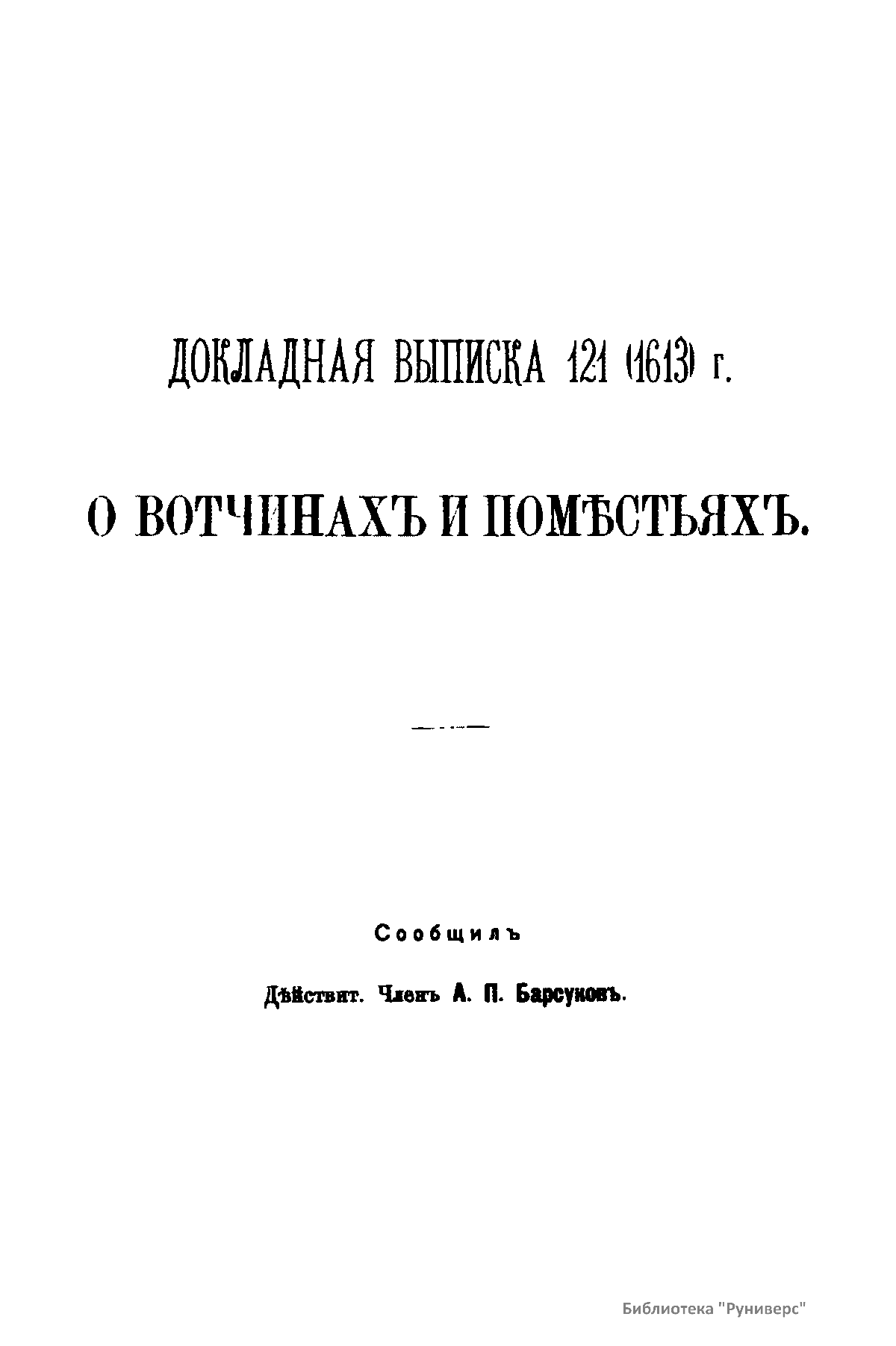 ДОКЛАДНАЯ ВЫПИСКА 121 (1613) г.

О ВОТЧИНАХЪ И ПОМѢСТЬЯХЪ.

Сообщилъ

Дѣйствит. Членъ А. П. Барсуковъ.

Библиотека "Руниверс"